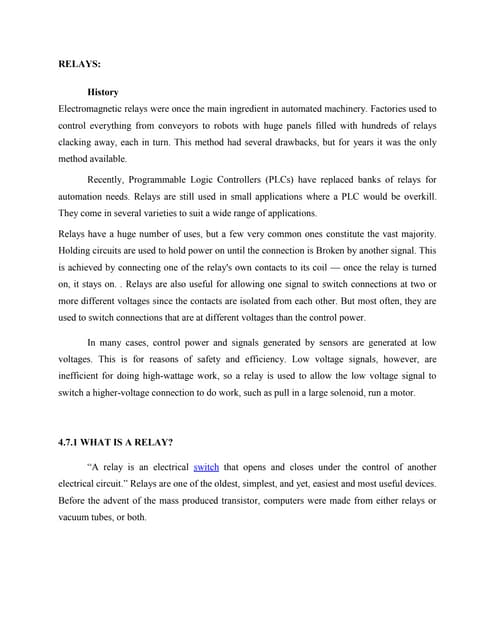 RELAYS:

History

Electromagnetic relays were once the main ingredient in automated machinery. Factories used to control everything from conveyors to robots with huge panels filled with hundreds of relays clacking away, each in turn. This method had several drawbacks, but for years it was the only method available.

Recently, Programmable Logic Controllers (PLCs) have replaced banks of relays for automation needs. Relays are still used in small applications where a PLC would be overkill. They come in several varieties to suit a wide range of applications.

Relays have a huge number of uses, but a few very common ones constitute the vast majority. Holding circuits are used to hold power on until the connection is Broken by another signal. This is achieved by connecting one of the relay's own contacts to its coil — once the relay is turned on, it stays on. . Relays are also useful for allowing one signal to switch connections at two or more different voltages since the contacts are isolated from each other. But most often, they are used to switch connections that are at different voltages than the control power.

In many cases, control power and signals generated by sensors are generated at low voltages. This is for reasons of safety and efficiency. Low voltage signals, however, are inefficient for doing high-wattage work, so a relay is used to allow the low voltage signal to switch a higher-voltage connection to do work, such as pull in a large solenoid, run a motor.

4.7.1 WHAT IS A RELAY?

"A relay is an electrical switch that opens and closes under the control of another electrical circuit." Relays are one of the oldest, simplest, and yet, easiest and most useful devices. Before the advent of the mass produced transistor, computers were made from either relays or vacuum tubes, or both.